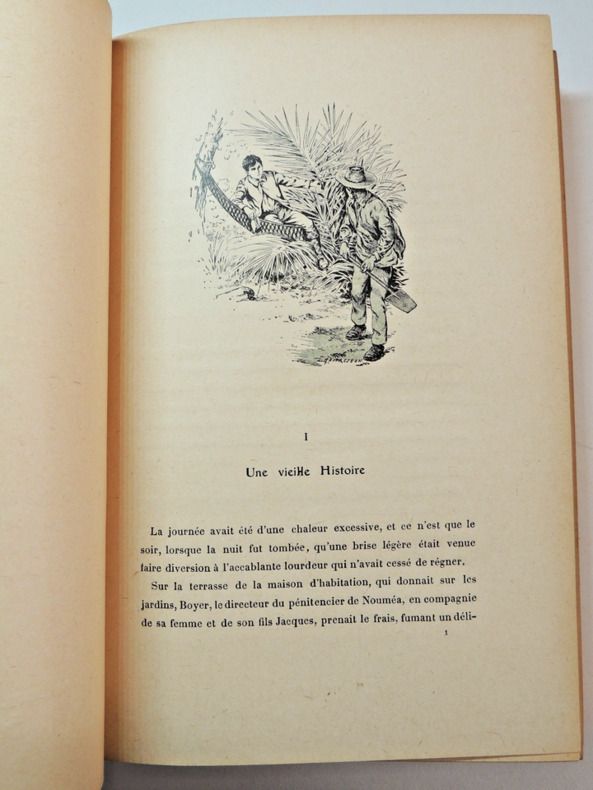 I

Une vieille Histoire

La journée avait été d'une chaleur excessive, et ce n'est que le soir, lorsque la nuit fut tombée, qu'une brise légère était venue faire diversion à l'accablante lourdeur qui n'avait cessé de régner.

Sur la terrasse de la maison d'habitation, qui donnait sur les jardins, Boyer, le directeur du pénitencier de Nouméa, en compagnie de sa femme et de son fils Jacques, prenait le frais, fumant un déli-

1